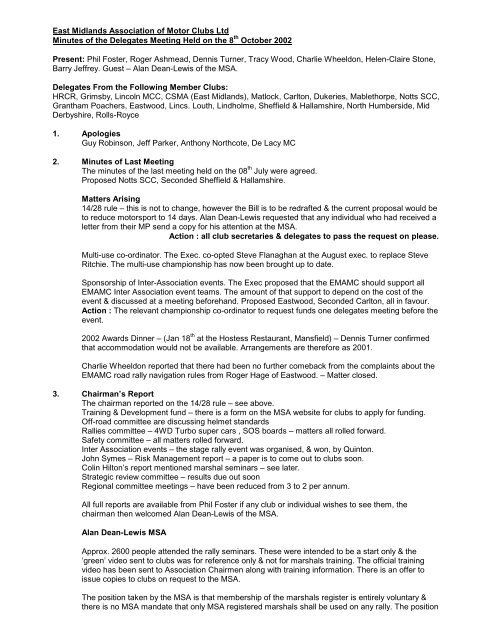 East Midlands Association of Motor Clubs Ltd
Minutes of the Delegates Meeting Held on the 8$^{th}$ October 2002

Present: Phil Foster, Roger Ashmead, Dennis Turner, Tracy Wood, Charlie Wheeldon, Helen-Claire Stone, Barry Jeffrey. Guest – Alan Dean-Lewis of the MSA.

Delegates From the Following Member Clubs:
HRCR, Grimsby, Lincoln MCC, CSMA (East Midlands), Matlock, Carlton, Dukeries, Mablethorpe, Notts SCC, Grantham Poachers, Eastwood, Lincs. Louth, Lindholme, Sheffield & Hallamshire, North Humberside, Mid Derbyshire, Rolls-Royce

1. Apologies
Guy Robinson, Jeff Parker, Anthony Northcote, De Lacy MC

2. Minutes of Last Meeting
The minutes of the last meeting held on the 08$^{th}$ July were agreed.
Proposed Notts SCC, Seconded Sheffield & Hallamshire.

Matters Arising
14/28 rule – this is not to change, however the Bill is to be redrafted & the current proposal would be to reduce motorsport to 14 days. Alan Dean-Lewis requested that any individual who had received a letter from their MP send a copy for his attention at the MSA.
Action : all club secretaries & delegates to pass the request on please.

Multi-use co-ordinator. The Exec. co-opted Steve Flanaghan at the August exec. to replace Steve Ritchie. The multi-use championship has now been brought up to date.

Sponsorship of Inter-Association events. The Exec proposed that the EMAMC should support all EMAMC Inter Association event teams. The amount of that support to depend on the cost of the event & discussed at a meeting beforehand. Proposed Eastwood, Seconded Carlton, all in favour.
Action : The relevant championship co-ordinator to request funds one delegates meeting before the event.

2002 Awards Dinner – (Jan 18$^{th}$ at the Hostess Restaurant, Mansfield) – Dennis Turner confirmed that accommodation would not be available. Arrangements are therefore as 2001.

Charlie Wheeldon reported that there had been no further comeback from the complaints about the EMAMC road rally navigation rules from Roger Hage of Eastwood. – Matter closed.

3. Chairman's Report
The chairman reported on the 14/28 rule – see above.
Training & Development fund – there is a form on the MSA website for clubs to apply for funding.
Off-road committee are discussing helmet standards
Rallies committee – 4WD Turbo super cars , SOS boards – matters all rolled forward.
Safety committee – all matters rolled forward.
Inter Association events – the stage rally event was organised, & won, by Quinton.
John Symes – Risk Management report – a paper is to come out to clubs soon.
Colin Hilton's report mentioned marshal seminars – see later.
Strategic review committee – results due out soon
Regional committee meetings – have been reduced from 3 to 2 per annum.

All full reports are available from Phil Foster if any club or individual wishes to see them, the chairman then welcomed Alan Dean-Lewis of the MSA.

Alan Dean-Lewis MSA

Approx. 2600 people attended the rally seminars. These were intended to be a start only & the 'green' video sent to clubs was for reference only & not for marshals training. The official training video has been sent to Association Chairmen along with training information. There is an offer to issue copies to clubs on request to the MSA.

The position taken by the MSA is that membership of the marshals register is entirely voluntary & there is no MSA mandate that only MSA registered marshals shall be used on any rally. The position